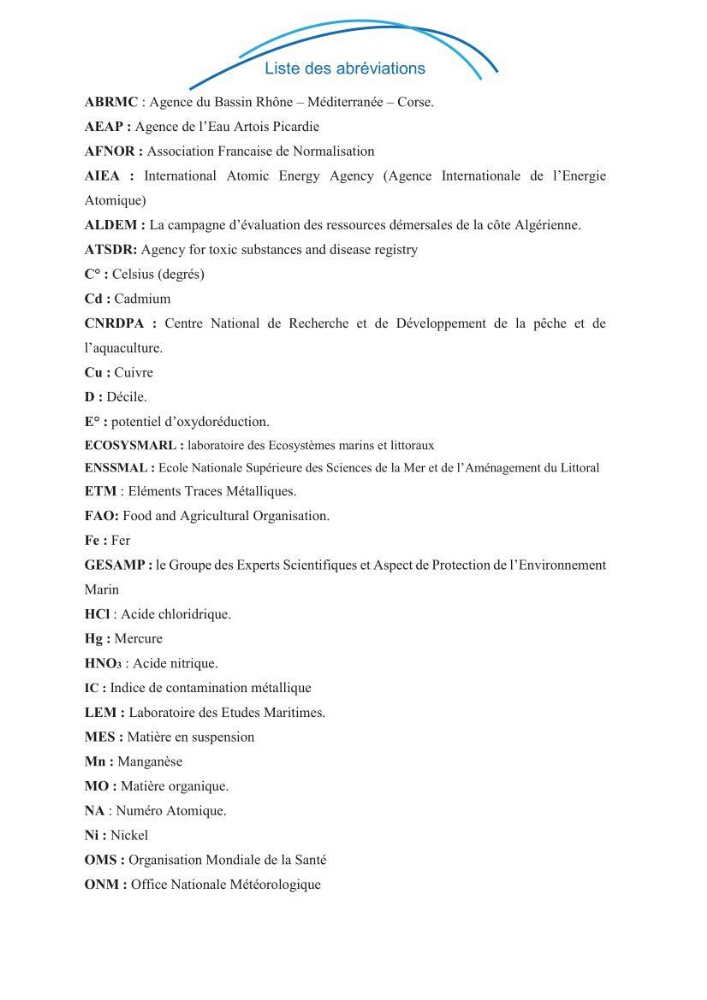 Liste des abréviations

ABRMC : Agence du Bassin Rhône – Méditerranée – Corse.

AEAP : Agence de l'Eau Artois Picardie

AFNOR : Association Francaise de Normalisation

AIEA : International Atomic Energy Agency (Agence Internationale de l'Energie Atomique)

ALDEM : La campagne d'évaluation des ressources démersales de la côte Algérienne.

ATSDR: Agency for toxic substances and disease registry

C° : Celsius (degrés)

Cd : Cadmium

CNRDPA : Centre National de Recherche et de Développement de la pêche et de l'aquaculture.

Cu : Cuivre

D : Décile.

E° : potentiel d'oxydoréduction.

ECOSYSMARL : laboratoire des Ecosystèmes marins et littoraux

ENSSMAL : Ecole Nationale Supérieure des Sciences de la Mer et de l'Aménagement du Littoral

ETM : Eléments Traces Métalliques.

FAO: Food and Agricultural Organisation.

Fe : Fer

GESAMP : le Groupe des Experts Scientifiques et Aspect de Protection de l'Environnement Marin

HCl : Acide chloridrique.

Hg : Mercure

$HNO_3$ : Acide nitrique.

IC : Indice de contamination métallique

LEM : Laboratoire des Etudes Maritimes.

MES : Matière en suspension

Mn : Manganèse

MO : Matière organique.

NA : Numéro Atomique.

Ni : Nickel

OMS : Organisation Mondiale de la Santé

ONM : Office Nationale Météorologique